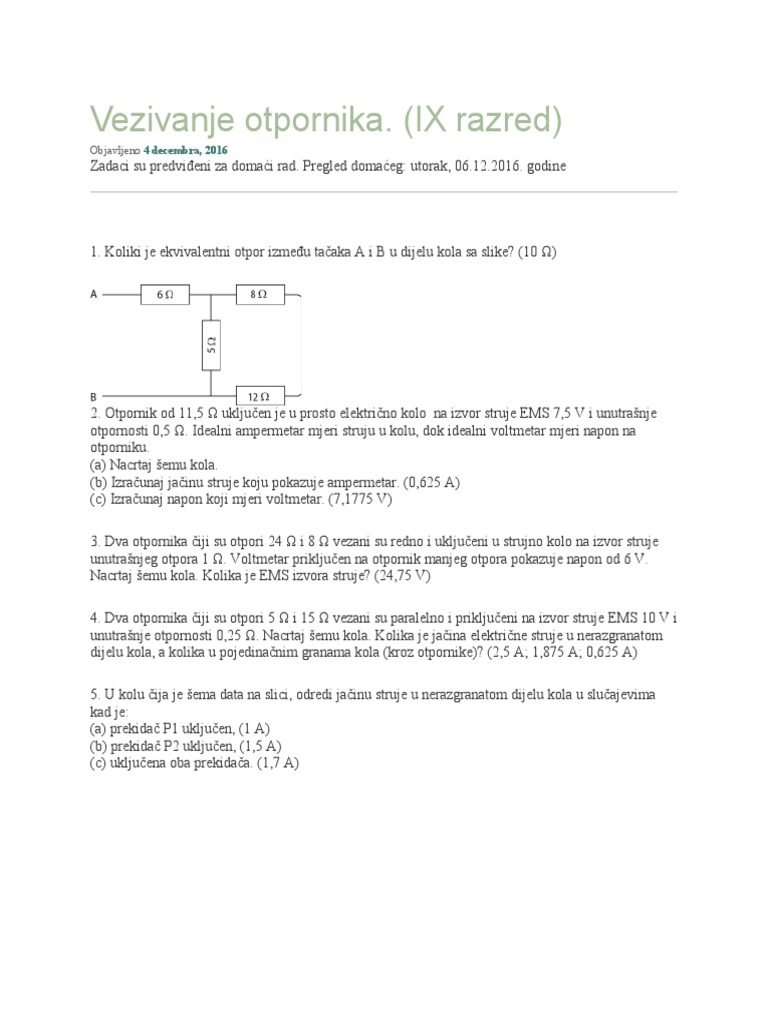 Vezivanje otpornika. (IX razred)

Objavljeno 4 decembra, 2016

Zadaci su predviđeni za domaći rad. Pregled domaćeg: utorak, 06.12.2016. godine

1. Koliki je ekvivalentni otpor između tačaka A i B u dijelu kola sa slike? (10 Ω)

A
6 Ω
8 Ω
5 Ω
B
12 Ω

2. Otpornik od 11,5 Ω uključen je u prosto električno kolo na izvor struje EMS 7,5 V i unutrašnje otpornosti 0,5 Ω. Idealni ampermetar mjeri struju u kolu, dok idealni voltmetar mjeri napon na otporniku.
(a) Nacrtaj šemu kola.
(b) Izračunaj jačinu struje koju pokazuje ampermetar. (0,625 A)
(c) Izračunaj napon koji mjeri voltmetar. (7,1775 V)

3. Dva otpornika čiji su otpori 24 Ω i 8 Ω vezani su redno i uključeni u strujno kolo na izvor struje unutrašnjeg otpora 1 Ω. Voltmetar priključen na otpornik manjeg otpora pokazuje napon od 6 V. Nacrtaj šemu kola. Kolika je EMS izvora struje? (24,75 V)

4. Dva otpornika čiji su otpori 5 Ω i 15 Ω vezani su paralelno i priključeni na izvor struje EMS 10 V i unutrašnje otpornosti 0,25 Ω. Nacrtaj šemu kola. Kolika je jačina električne struje u nerazgranatom dijelu kola, a kolika u pojedinačnim granama kola (kroz otpornike)? (2,5 A; 1,875 A; 0,625 A)

5. U kolu čija je šema data na slici, odredi jačinu struje u nerazgranatom dijelu kola u slučajevima kad je:
(a) prekidač P1 uključen, (1 A)
(b) prekidač P2 uključen, (1,5 A)
(c) uključena oba prekidača. (1,7 A)